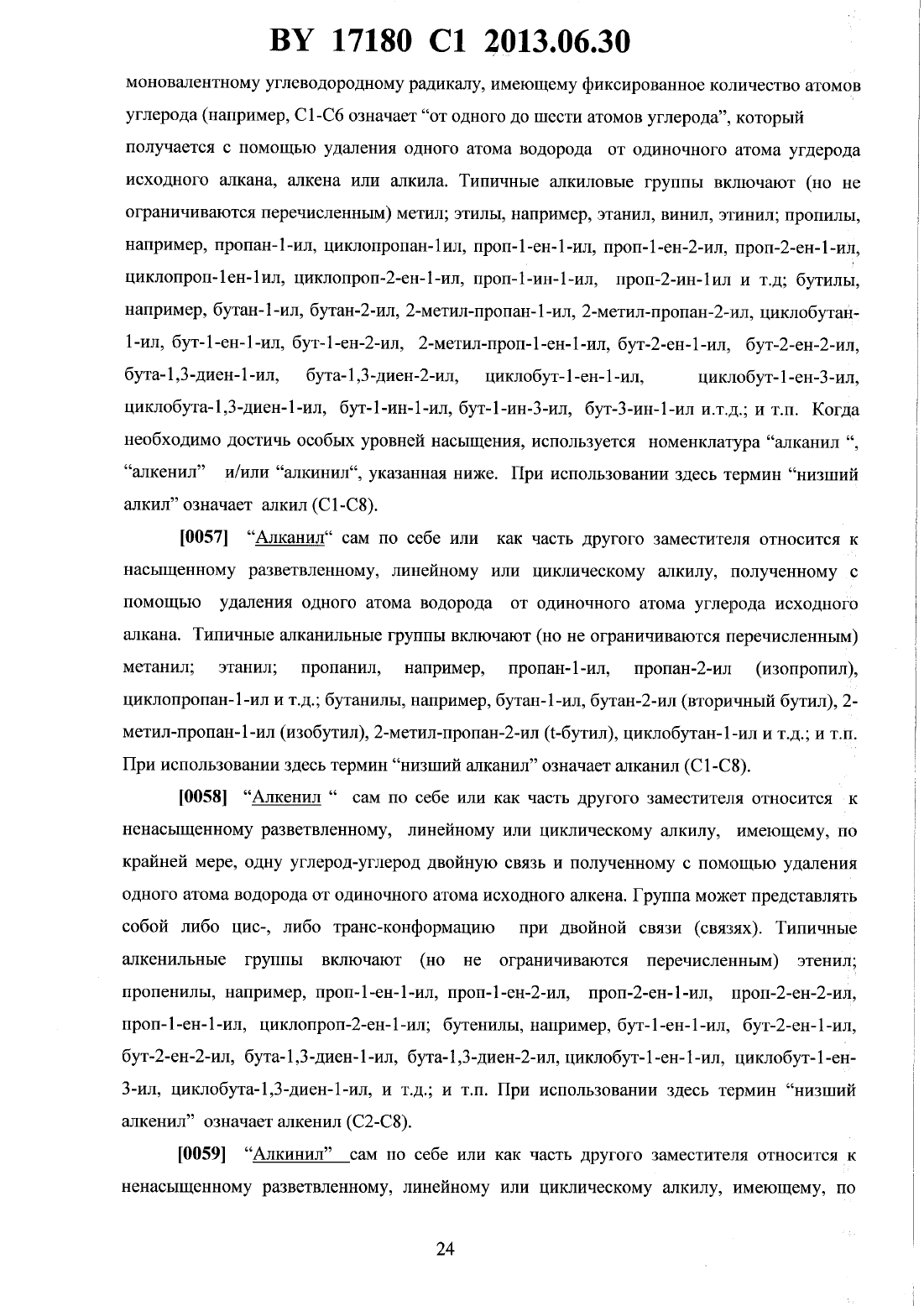 BY 17180 C1 2013.06.30

моновалентному углеводородному радикалу, имеющему фиксированное количество атомов углерода (например, С1-С6 означает “от одного до шести атомов углерода”, который получается с помощью удаления одного атома водорода от одиночного атома угдерода исходного алкана, алкена или алкила. Типичные алкиловые группы включают (но не ограничиваются перечисленным) метил; этилы, например, этанил, винил, этинил; пропилы, например, пропан-1-ил, циклопропан-1ил, проп-1-ен-1-ил, проп-1-ен-2-ил, проп-2-ен-1-ил, циклопроп-1ен-1ил, циклопроп-2-ен-1-ил, проп-1-ин-1-ил, проп-2-ин-1ил и т.д; бутилы, например, бутан-1-ил, бутан-2-ил, 2-метил-пропан-1-ил, 2-метил-пропан-2-ил, циклобутан-1-ил, бут-1-ен-1-ил, бут-1-ен-2-ил, 2-метил-проп-1-ен-1-ил, бут-2-ен-1-ил, бут-2-ен-2-ил, бута-1,3-диен-1-ил, бута-1,3-диен-2-ил, циклобут-1-ен-1-ил, циклобут-1-ен-3-ил, циклобута-1,3-диен-1-ил, бут-1-ин-1-ил, бут-1-ин-3-ил, бут-3-ин-1-ил и.т.д.; и т.п. Когда необходимо достичь особых уровней насыщения, используется номенклатура “алканил “, “алкенил” и/или “алкинил“, указанная ниже. При использовании здесь термин “низший алкил” означает алкил (С1-С8).

[0057] “Алканил“ сам по себе или как часть другого заместителя относится к насыщенному разветвленному, линейному или циклическому алкилу, полученному с помощью удаления одного атома водорода от одиночного атома углерода исходного алкана. Типичные алканильные группы включают (но не ограничиваются перечисленным) метанил; этанил; пропанил, например, пропан-1-ил, пропан-2-ил (изопропил), циклопропан-1-ил и т.д.; бутанилы, например, бутан-1-ил, бутан-2-ил (вторичный бутил), 2-метил-пропан-1-ил (изобутил), 2-метил-пропан-2-ил (t-бутил), циклобутан-1-ил и т.д.; и т.п. При использовании здесь термин “низший алканил” означает алканил (С1-С8).

[0058] “Алкенил “ сам по себе или как часть другого заместителя относится к ненасыщенному разветвленному, линейному или циклическому алкилу, имеющему, по крайней мере, одну углерод-углерод двойную связь и полученному с помощью удаления одного атома водорода от одиночного атома исходного алкена. Группа может представлять собой либо цис-, либо транс-конформацию при двойной связи (связях). Типичные алкенильные группы включают (но не ограничиваются перечисленным) этенил; пропенилы, например, проп-1-ен-1-ил, проп-1-ен-2-ил, проп-2-ен-1-ил, проп-2-ен-2-ил, проп-1-ен-1-ил, циклопроп-2-ен-1-ил; бутенилы, например, бут-1-ен-1-ил, бут-2-ен-1-ил, бут-2-ен-2-ил, бута-1,3-диен-1-ил, бута-1,3-диен-2-ил, циклобут-1-ен-1-ил, циклобут-1-ен-3-ил, циклобута-1,3-диен-1-ил, и т.д.; и т.п. При использовании здесь термин “низший алкенил” означает алкенил (С2-С8).

[0059] “Алкинил” сам по себе или как часть другого заместителя относится к ненасыщенному разветвленному, линейному или циклическому алкилу, имеющему, по

24